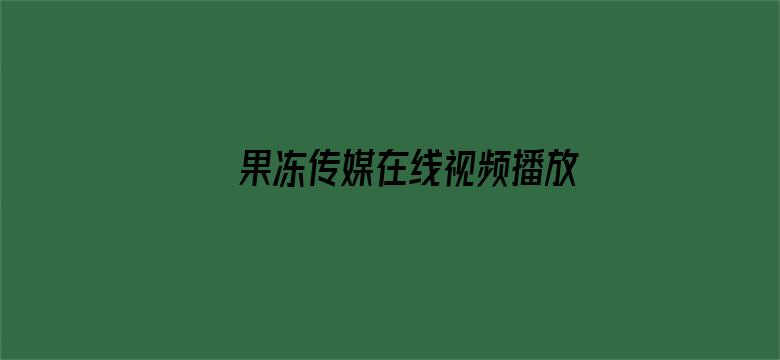 果冻传媒在线视频播放